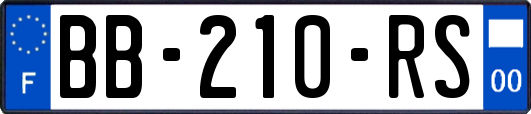 F
BB-210-RS
00